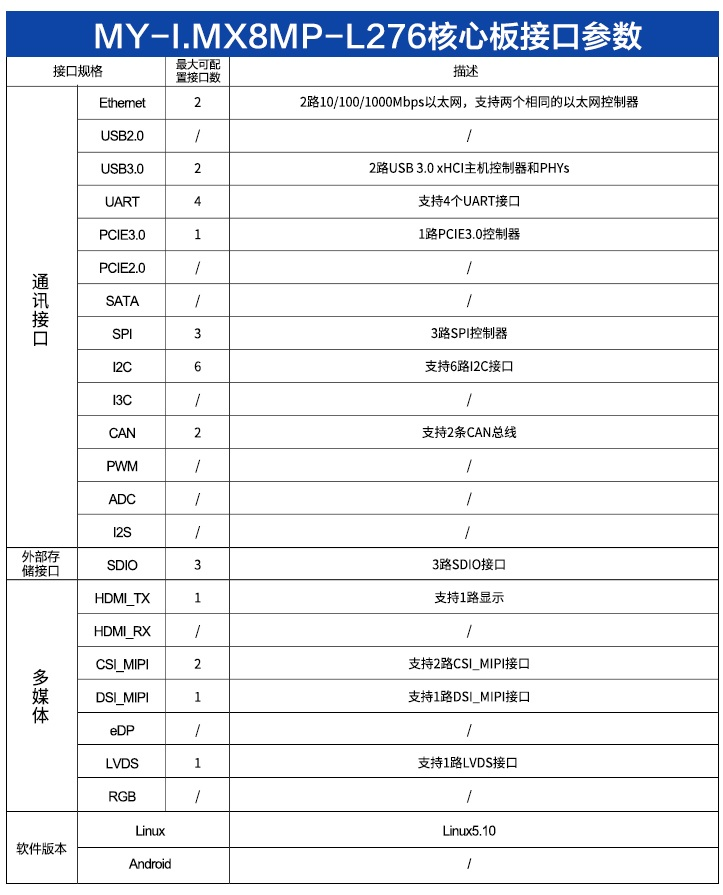 MY-I.MX8MP-L276核心板接口参数

| 接口规格 | | 最大可配置接口数 | 描述 |
|---|---|---|---|
| 通讯接口 | Ethernet | 2 | 2路10/100/1000Mbps以太网，支持两个相同的以太网控制器 |
| | USB2.0 | / | / |
| | USB3.0 | 2 | 2路USB 3.0 xHCI主机控制器和PHYs |
| | UART | 4 | 支持4个UART接口 |
| | PCIE3.0 | 1 | 1路PCIE3.0控制器 |
| | PCIE2.0 | / | / |
| | SATA | / | / |
| | SPI | 3 | 3路SPI控制器 |
| | I2C | 6 | 支持6路I2C接口 |
| | I3C | / | / |
| | CAN | 2 | 支持2条CAN总线 |
| | PWM | / | / |
| | ADC | / | / |
| | I2S | / | / |
| 外部存储接口 | SDIO | 3 | 3路SDIO接口 |
| 多媒体 | HDMI_TX | 1 | 支持1路显示 |
| | HDMI_RX | / | / |
| | CSI_MIPI | 2 | 支持2路CSI_MIPI接口 |
| | DSI_MIPI | 1 | 支持1路DSI_MIPI接口 |
| | eDP | / | / |
| | LVDS | 1 | 支持1路LVDS接口 |
| | RGB | / | / |
| 软件版本 | Linux | | Linux5.10 |
| | Android | | / |